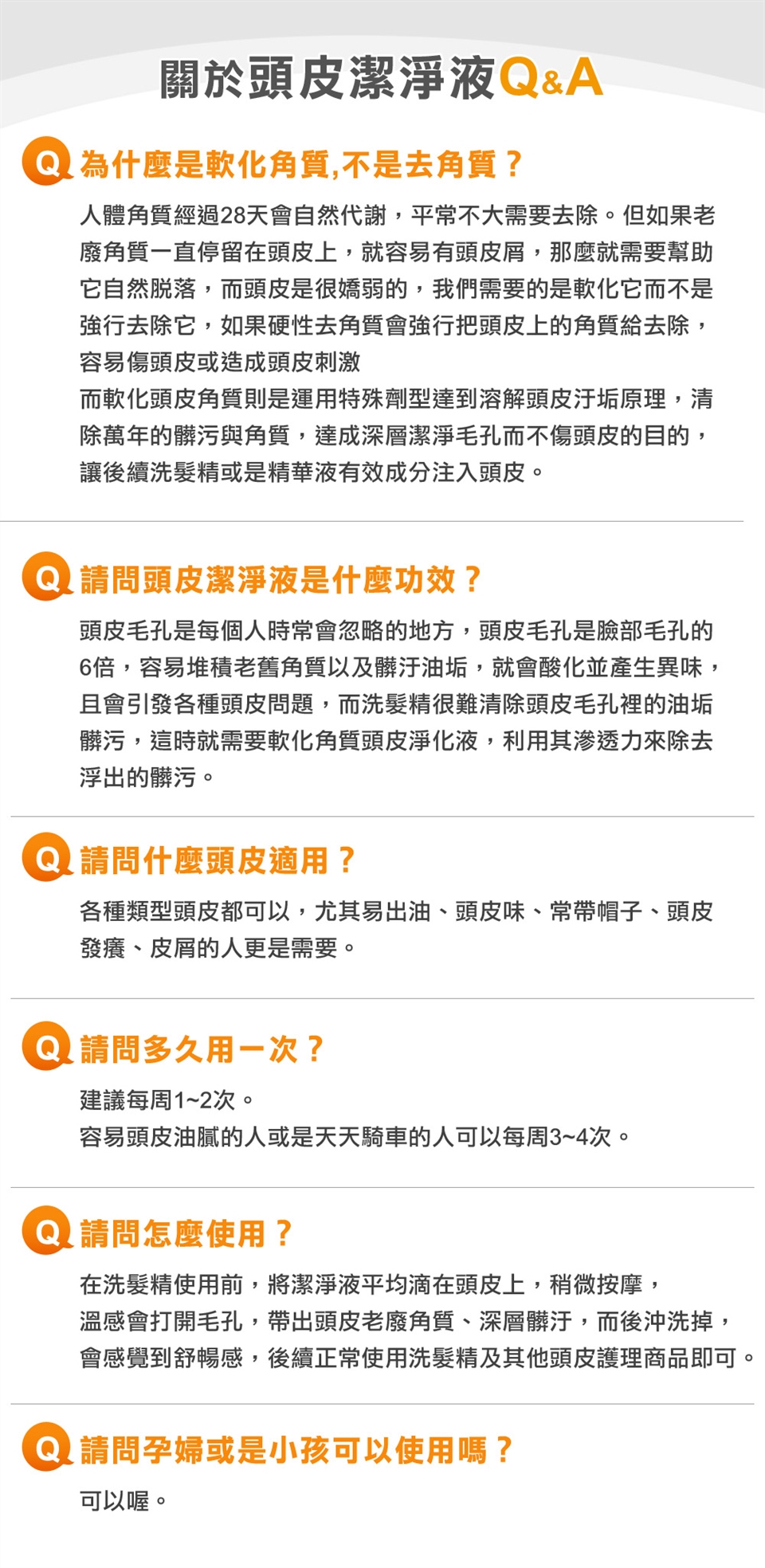 關於頭皮潔淨液Q&A

Q 為什麼是軟化角質,不是去角質？

人體角質經過28天會自然代謝，平常不大需要去除。但如果老廢角質一直停留在頭皮上，就容易有頭皮屑，那麼就需要幫助它自然脫落，而頭皮是很嬌弱的，我們需要的是軟化它而不是強行去除它，如果硬性去角質會強行把頭皮上的角質給去除，容易傷頭皮或造成頭皮刺激
而軟化頭皮角質則是運用特殊劑型達到溶解頭皮汙垢原理，清除萬年的髒污與角質，達成深層潔淨毛孔而不傷頭皮的目的，讓後續洗髮精或是精華液有效成分注入頭皮。

Q 請問頭皮潔淨液是什麼功效？

頭皮毛孔是每個人時常會忽略的地方，頭皮毛孔是臉部毛孔的6倍，容易堆積老舊角質以及髒汙油垢，就會酸化並產生異味，且會引發各種頭皮問題，而洗髮精很難清除頭皮毛孔裡的油垢髒污，這時就需要軟化角質頭皮淨化液，利用其滲透力來除去浮出的髒污。

Q 請問什麼頭皮適用？

各種類型頭皮都可以，尤其易出油、頭皮味、常帶帽子、頭皮發癢、皮屑的人更是需要。

Q 請問多久用一次？

建議每周1~2次。
容易頭皮油膩的人或是天天騎車的人可以每周3~4次。

Q 請問怎麼使用？

在洗髮精使用前，將潔淨液平均滴在頭皮上，稍微按摩，溫感會打開毛孔，帶出頭皮老廢角質、深層髒汙，而後沖洗掉，會感覺到舒暢感，後續正常使用洗髮精及其他頭皮護理商品即可。

Q 請問孕婦或是小孩可以使用嗎？

可以喔。